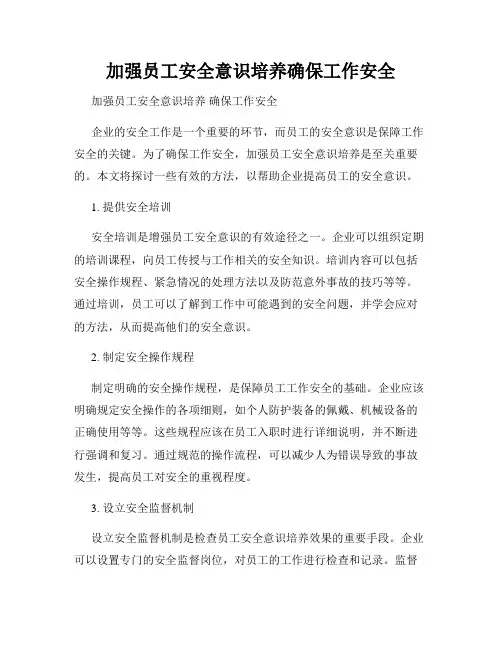 加强员工安全意识培养确保工作安全

加强员工安全意识培养 确保工作安全

企业的安全工作是一个重要的环节，而员工的安全意识是保障工作安全的关键。为了确保工作安全，加强员工安全意识培养是至关重要的。本文将探讨一些有效的方法，以帮助企业提高员工的安全意识。

1. 提供安全培训

安全培训是增强员工安全意识的有效途径之一。企业可以组织定期的培训课程，向员工传授与工作相关的安全知识。培训内容可以包括安全操作规程、紧急情况的处理方法以及防范意外事故的技巧等等。通过培训，员工可以了解到工作中可能遇到的安全问题，并学会应对的方法，从而提高他们的安全意识。

2. 制定安全操作规程

制定明确的安全操作规程，是保障员工工作安全的基础。企业应该明确规定安全操作的各项细则，如个人防护装备的佩戴、机械设备的正确使用等等。这些规程应该在员工入职时进行详细说明，并不断进行强调和复习。通过规范的操作流程，可以减少人为错误导致的事故发生，提高员工对安全的重视程度。

3. 设立安全监督机制

设立安全监督机制是检查员工安全意识培养效果的重要手段。企业可以设置专门的安全监督岗位，对员工的工作进行检查和记录。监督